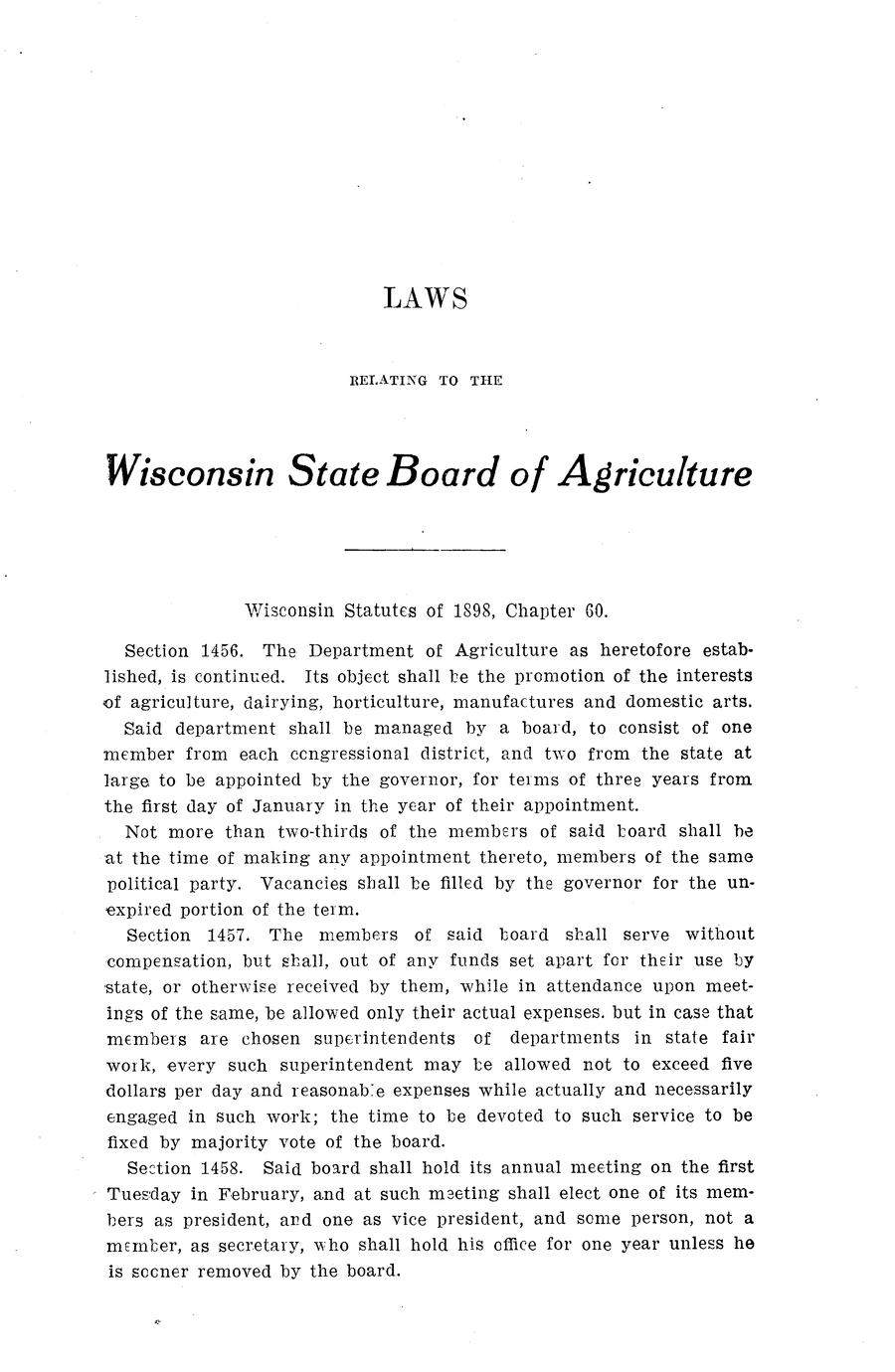 LAWS

RELATING TO THE

Wisconsin State Board of Agriculture

Wisconsin Statutes of 1898, Chapter 60.

Section 1456. The Department of Agriculture as heretofore established, is continued. Its object shall be the promotion of the interests of agriculture, dairying, horticulture, manufactures and domestic arts.

Said department shall be managed by a board, to consist of one member from each congressional district, and two from the state at large to be appointed by the governor, for terms of three years from the first day of January in the year of their appointment.

Not more than two-thirds of the members of said board shall be at the time of making any appointment thereto, members of the same political party. Vacancies shall be filled by the governor for the unexpired portion of the term.

Section 1457. The members of said board shall serve without compensation, but shall, out of any funds set apart for their use by state, or otherwise received by them, while in attendance upon meetings of the same, be allowed only their actual expenses. but in case that members are chosen superintendents of departments in state fair work, every such superintendent may be allowed not to exceed five dollars per day and reasonable expenses while actually and necessarily engaged in such work; the time to be devoted to such service to be fixed by majority vote of the board.

Section 1458. Said board shall hold its annual meeting on the first Tuesday in February, and at such meeting shall elect one of its members as president, and one as vice president, and some person, not a member, as secretary, who shall hold his office for one year unless he is sooner removed by the board.